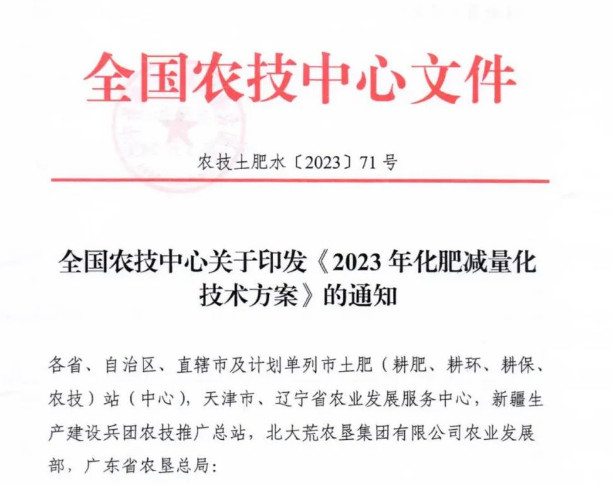 全国农技中心文件

农技土肥水〔2023〕71号

全国农技中心关于印发《2023年化肥减量化技术方案》的通知

各省、自治区、直辖市及计划单列市土肥（耕肥、耕环、耕保、农技）站（中心），天津市、辽宁省农业发展服务中心，新疆生产建设兵团农技推广总站，北大荒农垦集团有限公司农业发展部，广东省农垦总局：